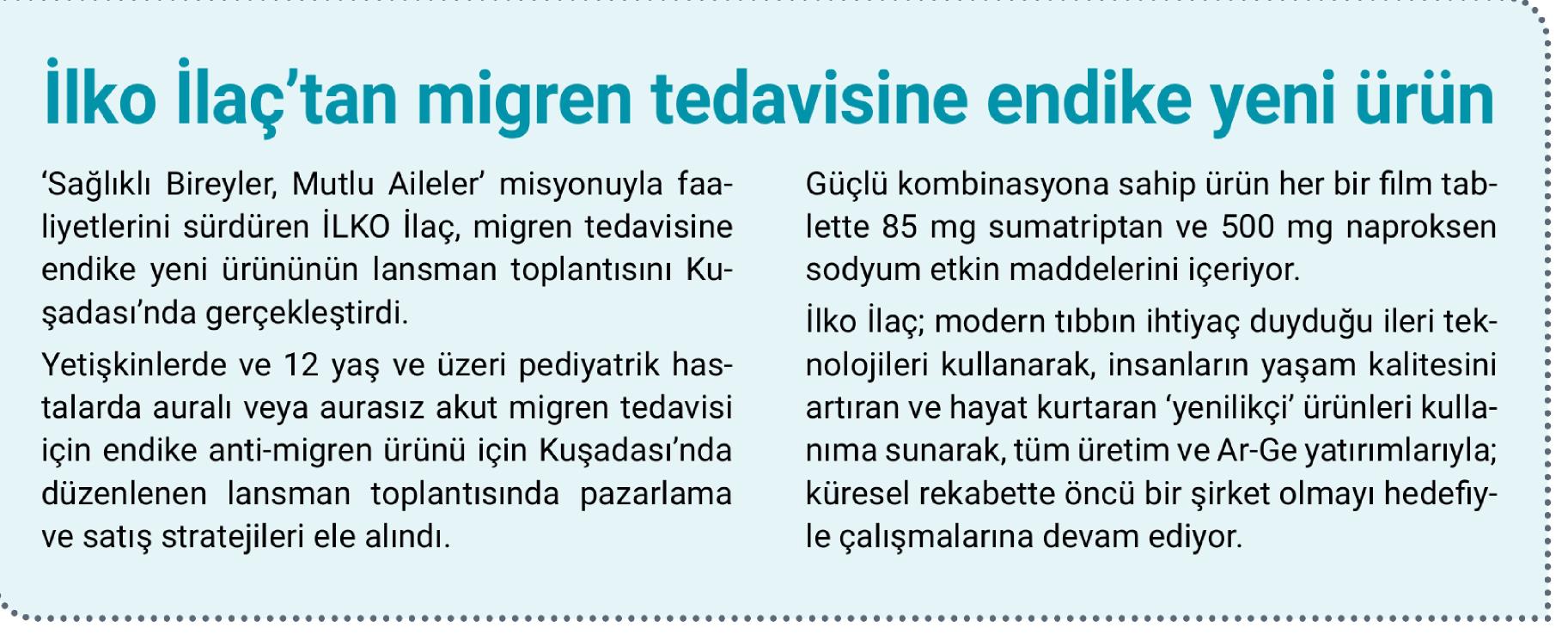 İlko İlaç'tan migren tedavisine endike yeni ürün

'Sağlıklı Bireyler, Mutlu Aileler' misyonuyla faaliyetlerini sürdüren İLKO İlaç, migren tedavisine endike yeni ürününün lansman toplantısını Kuşadası'nda gerçekleştirdi.

Yetişkinlerde ve 12 yaş ve üzeri pediyatrik hastalarda auralı veya aurasız akut migren tedavisi için endike anti-migren ürünü için Kuşadası'nda düzenlenen lansman toplantısında pazarlama ve satış stratejileri ele alındı.

Güçlü kombinasyona sahip ürün her bir film tablette 85 mg sumatriptan ve 500 mg naproksen sodyum etkin maddelerini içeriyor.

İlko İlaç; modern tıbbın ihtiyaç duyduğu ileri teknolojileri kullanarak, insanların yaşam kalitesini artıran ve hayat kurtaran 'yenilikçi' ürünleri kullanıma sunarak, tüm üretim ve Ar-Ge yatırımlarıyla; küresel rekabette öncü bir şirket olmayı hedefiyle çalışmalarına devam ediyor.